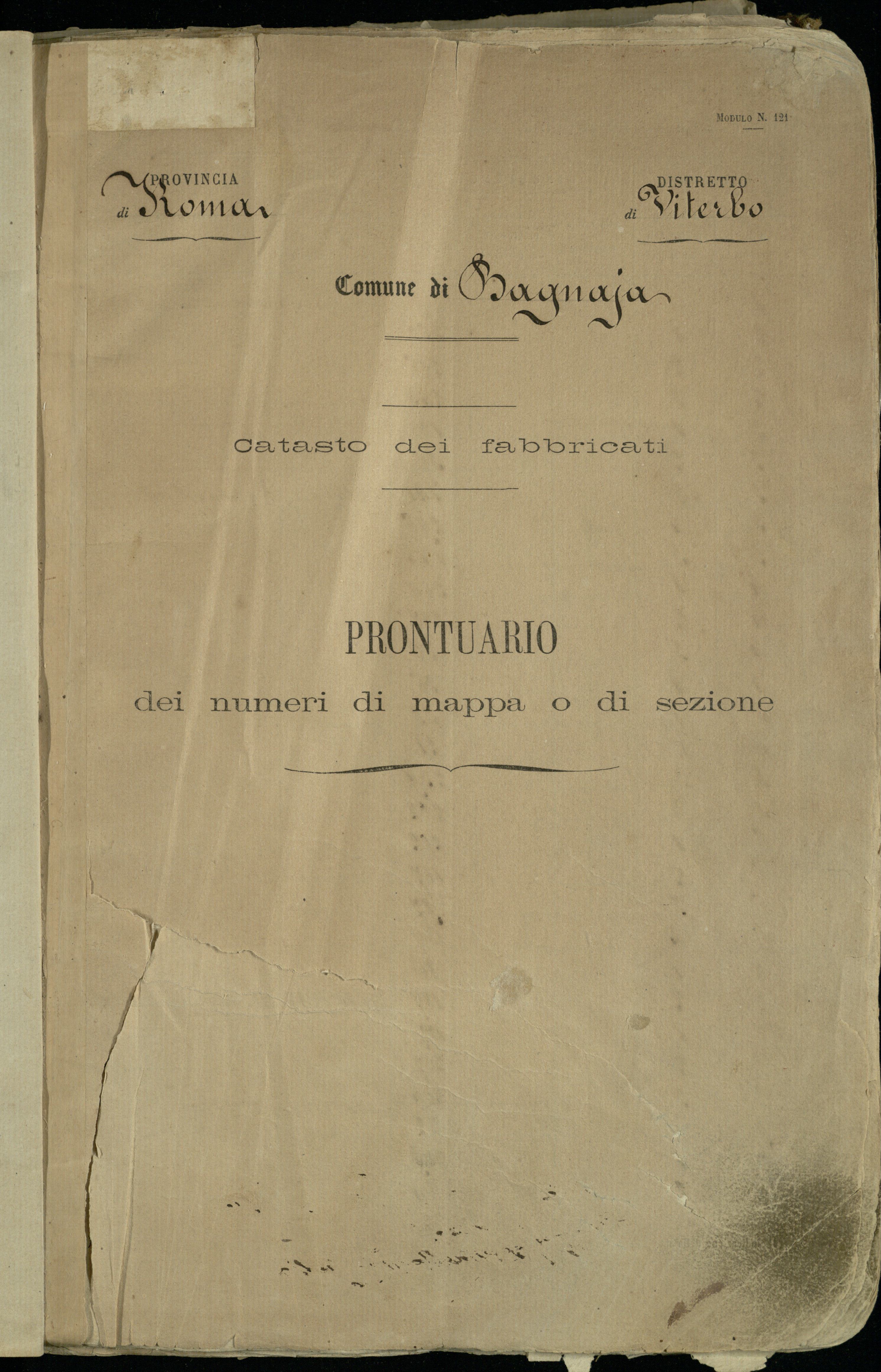 Modulo N. 121

PROVINCIA di Roma

DISTRETTO di Viterbo

Comune di Bagnaja

Catasto dei fabbricati

PRONTUARIO
dei numeri di mappa o di sezione